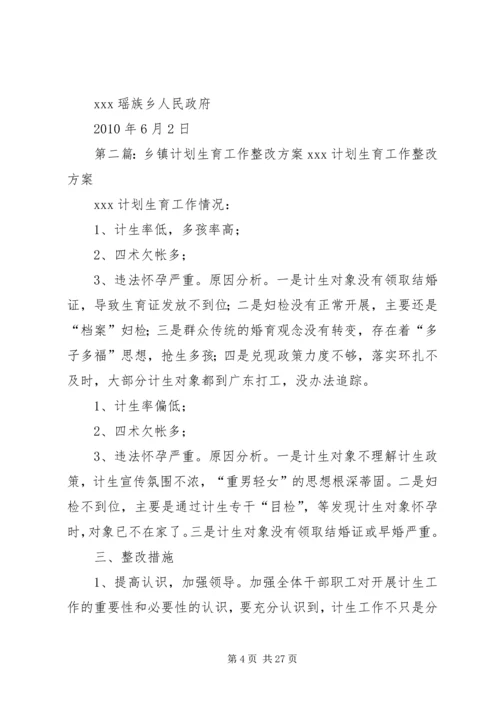 xxx 瑶族乡人民政府

2010 年 6 月 2 日

第二篇：乡镇计划生育工作整改方案 xxx 计划生育工作整改方案

xxx 计划生育工作情况：

1、计生率低，多孩率高；

2、四术欠帐多；

3、违法怀孕严重。原因分析。一是计生对象没有领取结婚证，导致生育证发放不到位；二是妇检没有正常开展，主要还是“档案”妇检；三是群众传统的婚育观念没有转变，存在着“多子多福”思想，抢生多孩；四是兑现政策力度不够，落实环扎不及时，大部分计生对象都到广东打工，没办法追踪。

1、计生率偏低；

2、四术欠帐多；

3、违法怀孕严重。原因分析。一是计生对象不理解计生政策，计生宣传氛围不浓，“重男轻女”的思想根深蒂固。二是妇检不到位，主要是通过计生专干“目检”，等发现计生对象怀孕时，对象已不在家了。三是计生对象没有领取结婚证或早婚严重。

三、整改措施

1、提高认识，加强领导。加强全体干部职工对开展计生工作的重要性和必要性的认识，要充分认识到，计生工作不只是分

第 4 页 共 27 页